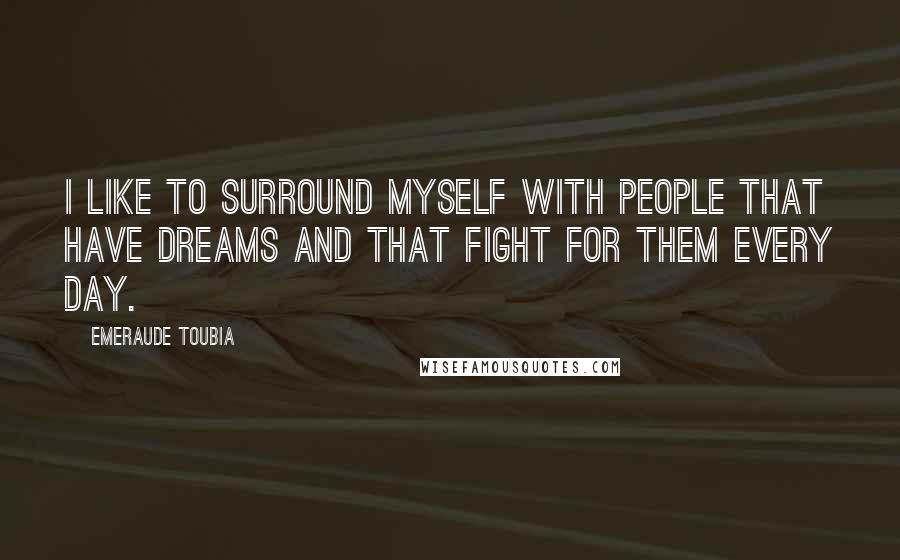 I LIKE TO SURROUND MYSELF WITH PEOPLE THAT HAVE DREAMS AND THAT FIGHT FOR THEM EVERY DAY.

EMERAUDE TOUBIA

WISEFAMOUSQUOTES.COM